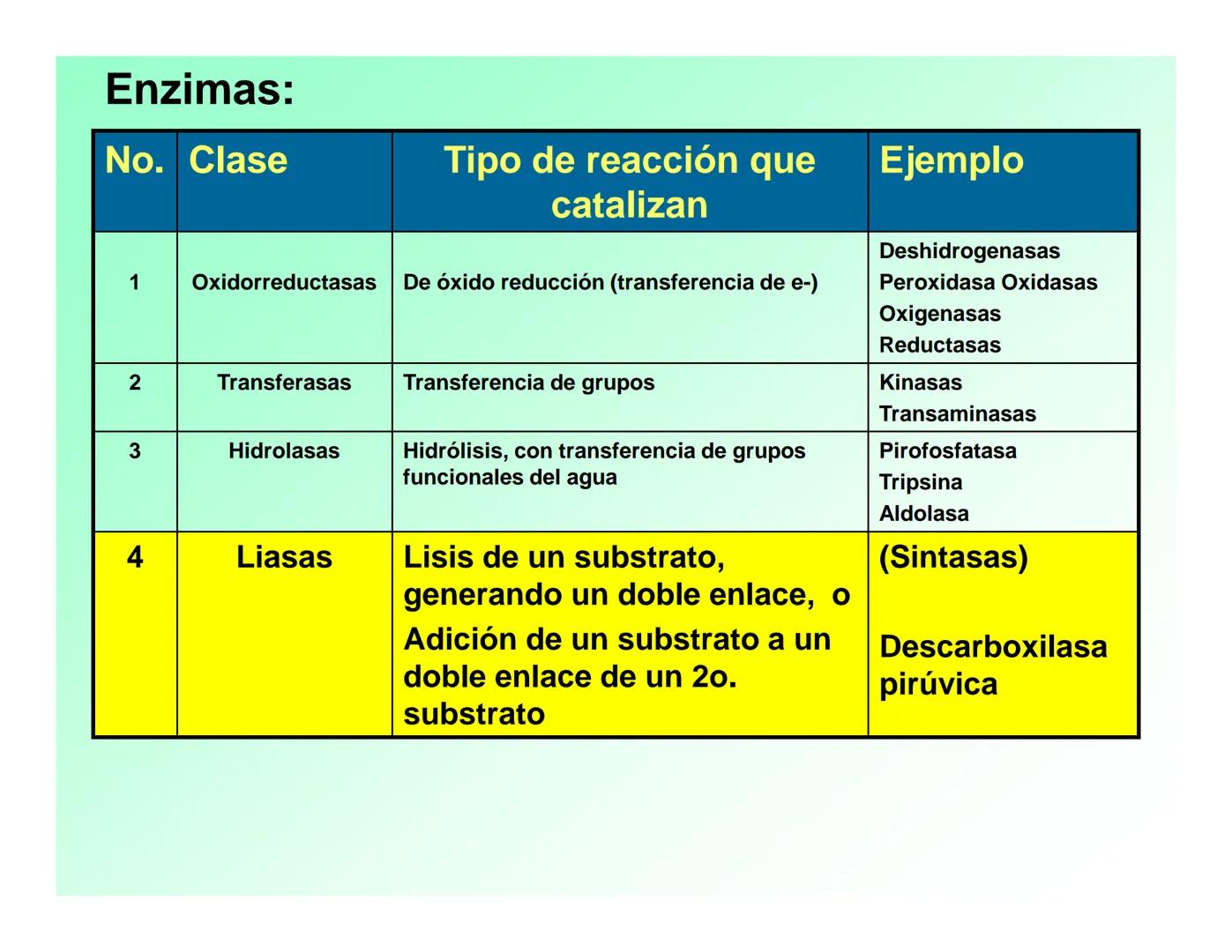 Enzimas:

| No. | Clase | Tipo de reacción que catalizan | Ejemplo |
|---|---|---|---|
| 1 | Oxidorreductasas | De óxido reducción (transferencia de e-) | Deshidrogenasas Peroxidasa Oxidasas Oxigenasas Reductasas |
| 2 | Transferasas | Transferencia de grupos | Kinasas Transaminasas |
| 3 | Hidrolasas | Hidrólisis, con transferencia de grupos funcionales del agua | Pirofosfatasa Tripsina Aldolasa |
| 4 | Liasas | Lisis de un substrato, generando un doble enlace, o Adición de un substrato a un doble enlace de un 2o. substrato | (Sintasas) Descarboxilasa pirúvica |